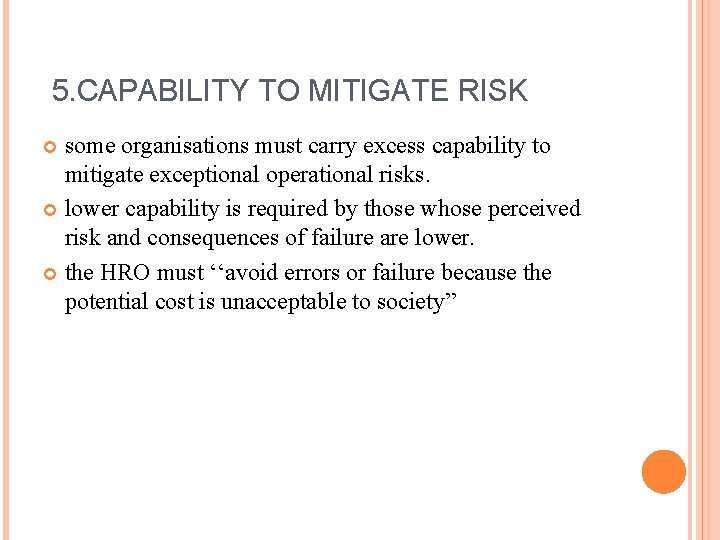 5.CAPABILITY TO MITIGATE RISK

some organisations must carry excess capability to mitigate exceptional operational risks.

lower capability is required by those whose perceived risk and consequences of failure are lower.

the HRO must ‘‘avoid errors or failure because the potential cost is unacceptable to society”